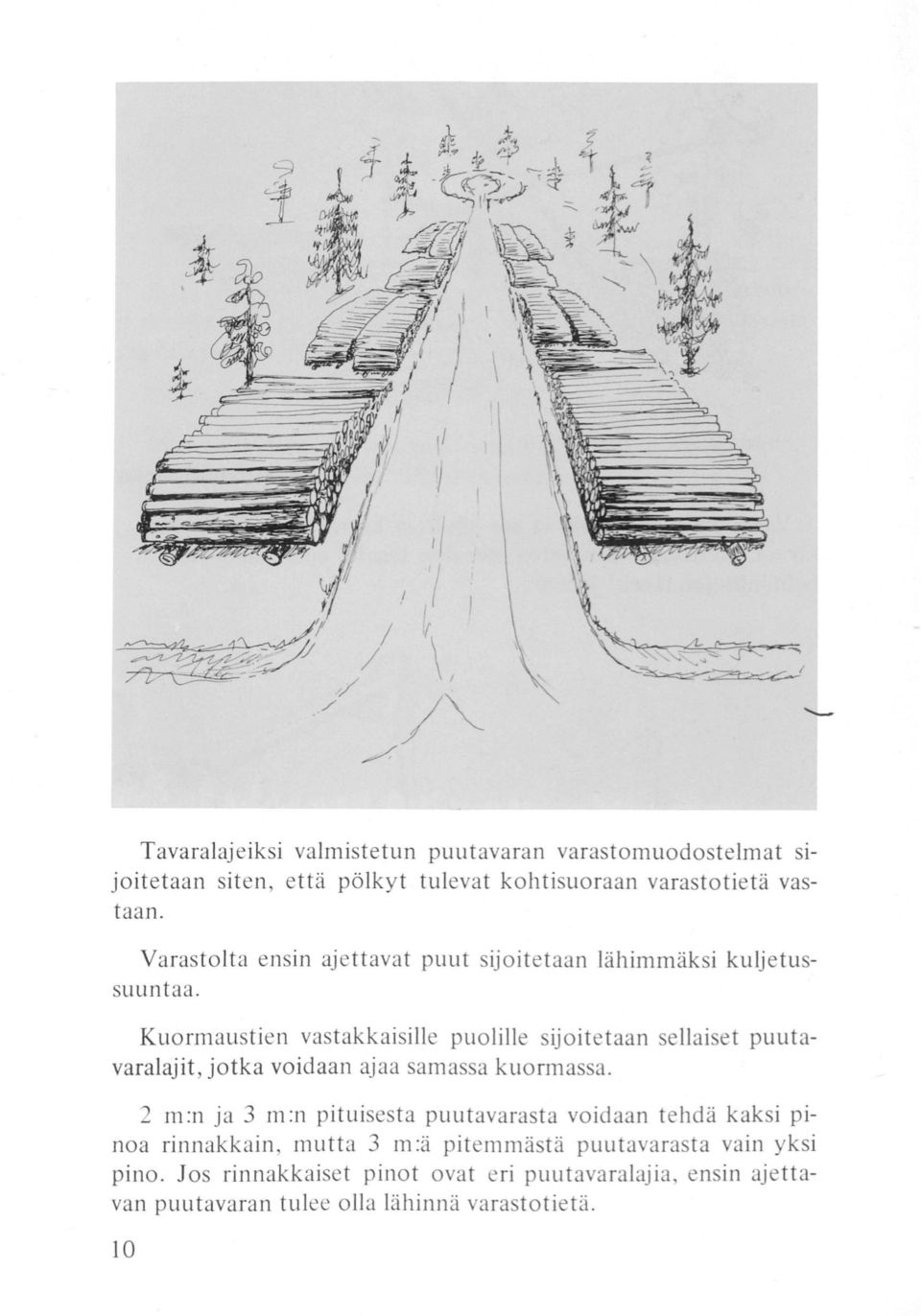 Tavaralajeiksi valmistetun puutavaran varastomuodostelmat sijoitetaan siten, että pölkyt tulevat kohtisuoraan varastotietä vastaan.

Varastolta ensin ajettavat puut sijoitetaan lähimmäksi kuljetussuuntaa.

Kuormaustien vastakkaisille puolille sijoitetaan sellaiset puutavaralajit, jotka voidaan ajaa samassa kuormassa.

2 m:n ja 3 m:n pituisesta puutavarasta voidaan tehdä kaksi pinoa rinnakkain, mutta 3 m:ä pitemmästä puutavarasta vain yksi pino. Jos rinnakkaiset pinot ovat eri puutavaralajia, ensin ajettavan puutavaran tulee olla lähinnä varastotietä.

10